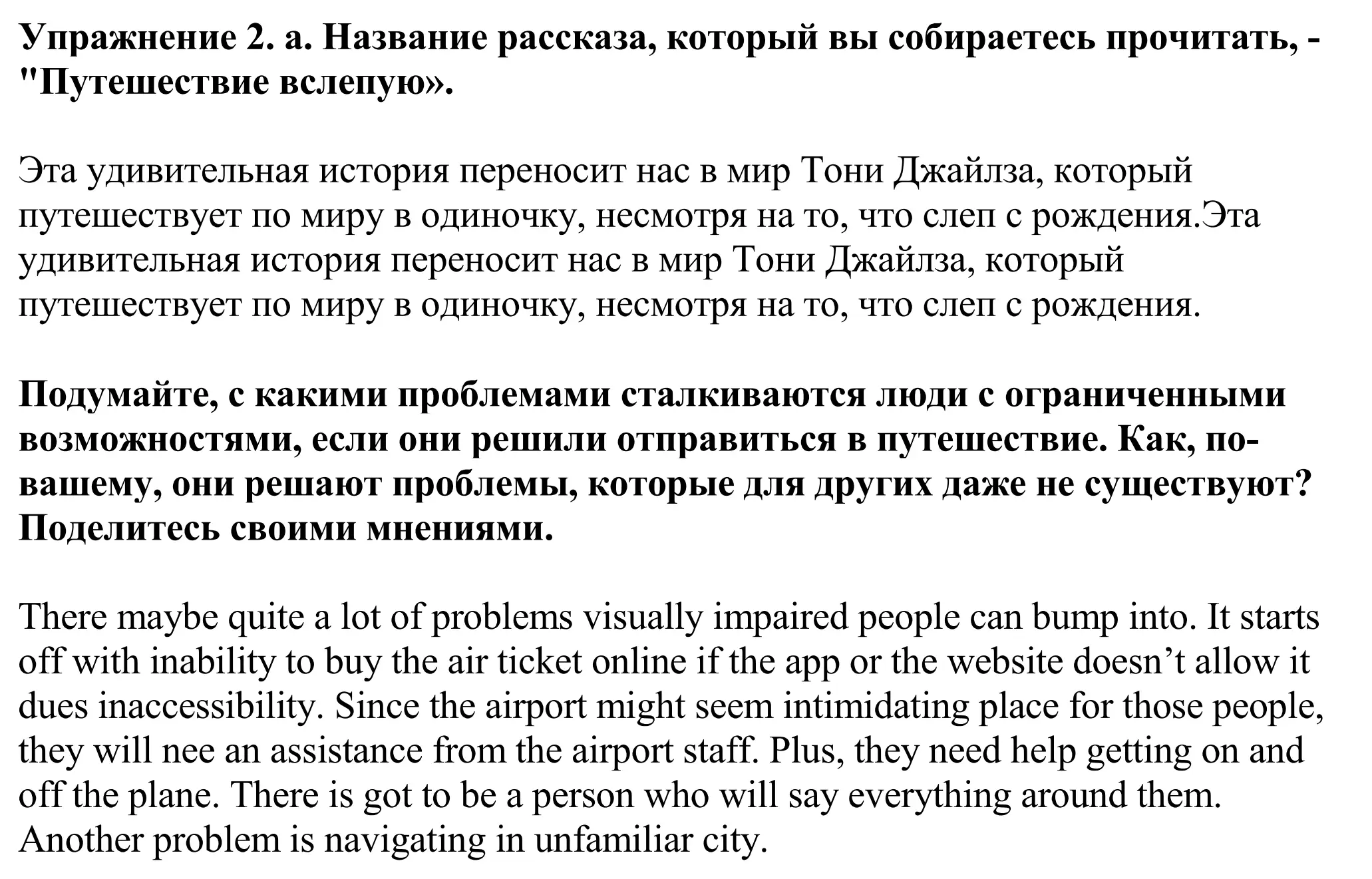 Упражнение 2. а. Название рассказа, который вы собираетесь прочитать, - "Путешествие вслепую».

Эта удивительная история переносит нас в мир Тони Джайлза, который путешествует по миру в одиночку, несмотря на то, что слеп с рождения.Эта удивительная история переносит нас в мир Тони Джайлза, который путешествует по миру в одиночку, несмотря на то, что слеп с рождения.

Подумайте, с какими проблемами сталкиваются люди с ограниченными возможностями, если они решили отправиться в путешествие. Как, по-вашему, они решают проблемы, которые для других даже не существуют? Поделитесь своими мнениями.

There maybe quite a lot of problems visually impaired people can bump into. It starts off with inability to buy the air ticket online if the app or the website doesn’t allow it dues inaccessibility. Since the airport might seem intimidating place for those people, they will nee an assistance from the airport staff. Plus, they need help getting on and off the plane. There is got to be a person who will say everything around them. Another problem is navigating in unfamiliar city.